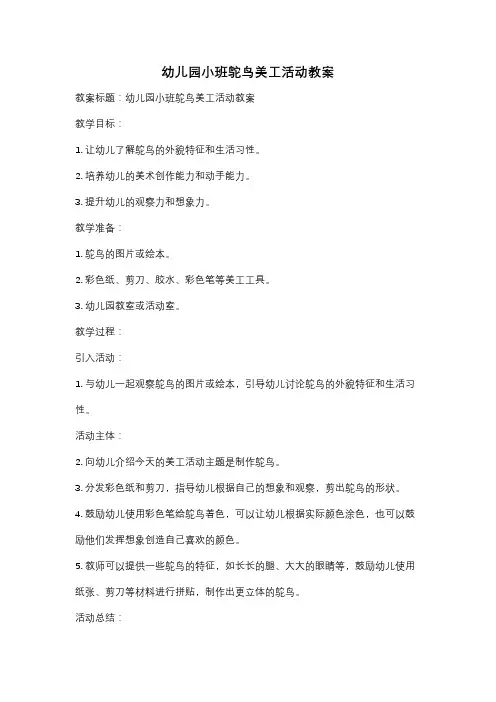 幼儿园小班鸵鸟美工活动教案

教案标题：幼儿园小班鸵鸟美工活动教案

教学目标：

1. 让幼儿了解鸵鸟的外貌特征和生活习性。

2. 培养幼儿的美术创作能力和动手能力。

3. 提升幼儿的观察力和想象力。

教学准备：

1. 鸵鸟的图片或绘本。

2. 彩色纸、剪刀、胶水、彩色笔等美工工具。

3. 幼儿园教室或活动室。

教学过程：

引入活动：

1. 与幼儿一起观察鸵鸟的图片或绘本，引导幼儿讨论鸵鸟的外貌特征和生活习性。

活动主体：

2. 向幼儿介绍今天的美工活动主题是制作鸵鸟。

3. 分发彩色纸和剪刀，指导幼儿根据自己的想象和观察，剪出鸵鸟的形状。

4. 鼓励幼儿使用彩色笔给鸵鸟着色，可以让幼儿根据实际颜色涂色，也可以鼓励他们发挥想象创造自己喜欢的颜色。

5. 教师可以提供一些鸵鸟的特征，如长长的腿、大大的眼睛等，鼓励幼儿使用纸张、剪刀等材料进行拼贴，制作出更立体的鸵鸟。

活动总结：